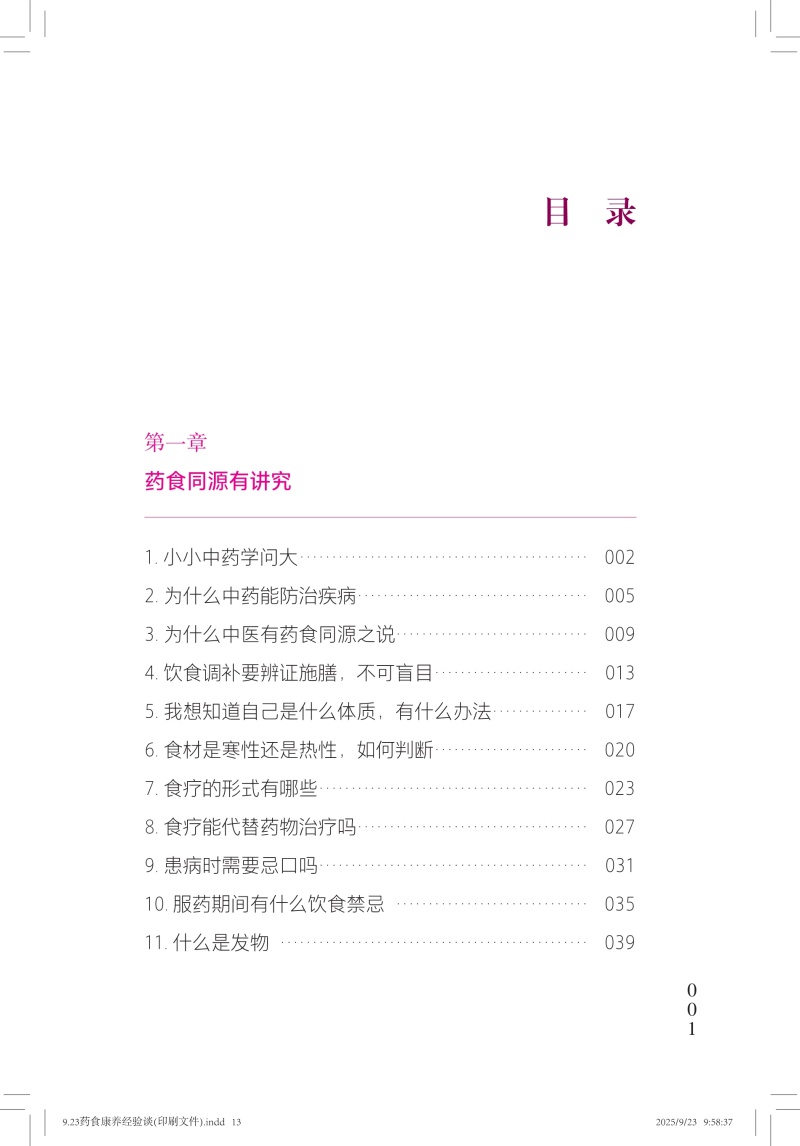 目 录

第一章

药食同源有讲究

1.小小中药学问大 002
2.为什么中药能防治疾病 005
3.为什么中医有药食同源之说 009
4.饮食调补要辨证施膳，不可盲目 013
5.我想知道自己是什么体质，有什么办法 017
6.食材是寒性还是热性，如何判断 020
7.食疗的形式有哪些 023
8.食疗能代替药物治疗吗 027
9.患病时需要忌口吗 031
10.服药期间有什么饮食禁忌 035
11.什么是发物 039

001

9.23药食康养经验谈(印刷文件).indd 13 2025/9/23 9:58:37